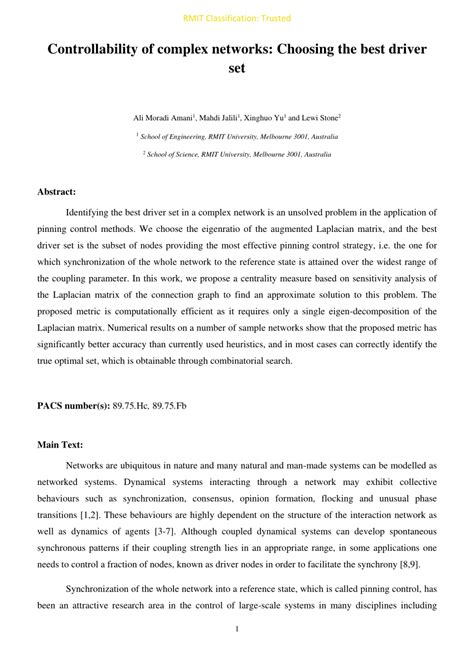 RMIT Classification: Trusted

Controllability of complex networks: Choosing the best driver set

Ali Moradi Amani$^1$, Mahdi Jalili$^1$, Xinghuo Yu$^1$ and Lewi Stone$^2$

$^1$ School of Engineering, RMIT University, Melbourne 3001, Australia

$^2$ School of Science, RMIT University, Melbourne 3001, Australia

Abstract:

Identifying the best driver set in a complex network is an unsolved problem in the application of pinning control methods. We choose the eigenratio of the augmented Laplacian matrix, and the best driver set is the subset of nodes providing the most effective pinning control strategy, i.e. the one for which synchronization of the whole network to the reference state is attained over the widest range of the coupling parameter. In this work, we propose a centrality measure based on sensitivity analysis of the Laplacian matrix of the connection graph to find an approximate solution to this problem. The proposed metric is computationally efficient as it requires only a single eigen-decomposition of the Laplacian matrix. Numerical results on a number of sample networks show that the proposed metric has significantly better accuracy than currently used heuristics, and in most cases can correctly identify the true optimal set, which is obtainable through combinatorial search.

PACS number(s): 89.75.Hc, 89.75.Fb

Main Text:

Networks are ubiquitous in nature and many natural and man-made systems can be modelled as networked systems. Dynamical systems interacting through a network may exhibit collective behaviours such as synchronization, consensus, opinion formation, flocking and unusual phase transitions [1,2]. These behaviours are highly dependent on the structure of the interaction network as well as dynamics of agents [3-7]. Although coupled dynamical systems can develop spontaneous synchronous patterns if their coupling strength lies in an appropriate range, in some applications one needs to control a fraction of nodes, known as driver nodes in order to facilitate the synchrony [8,9].

Synchronization of the whole network into a reference state, which is called pinning control, has been an attractive research area in the control of large-scale systems in many disciplines including

1